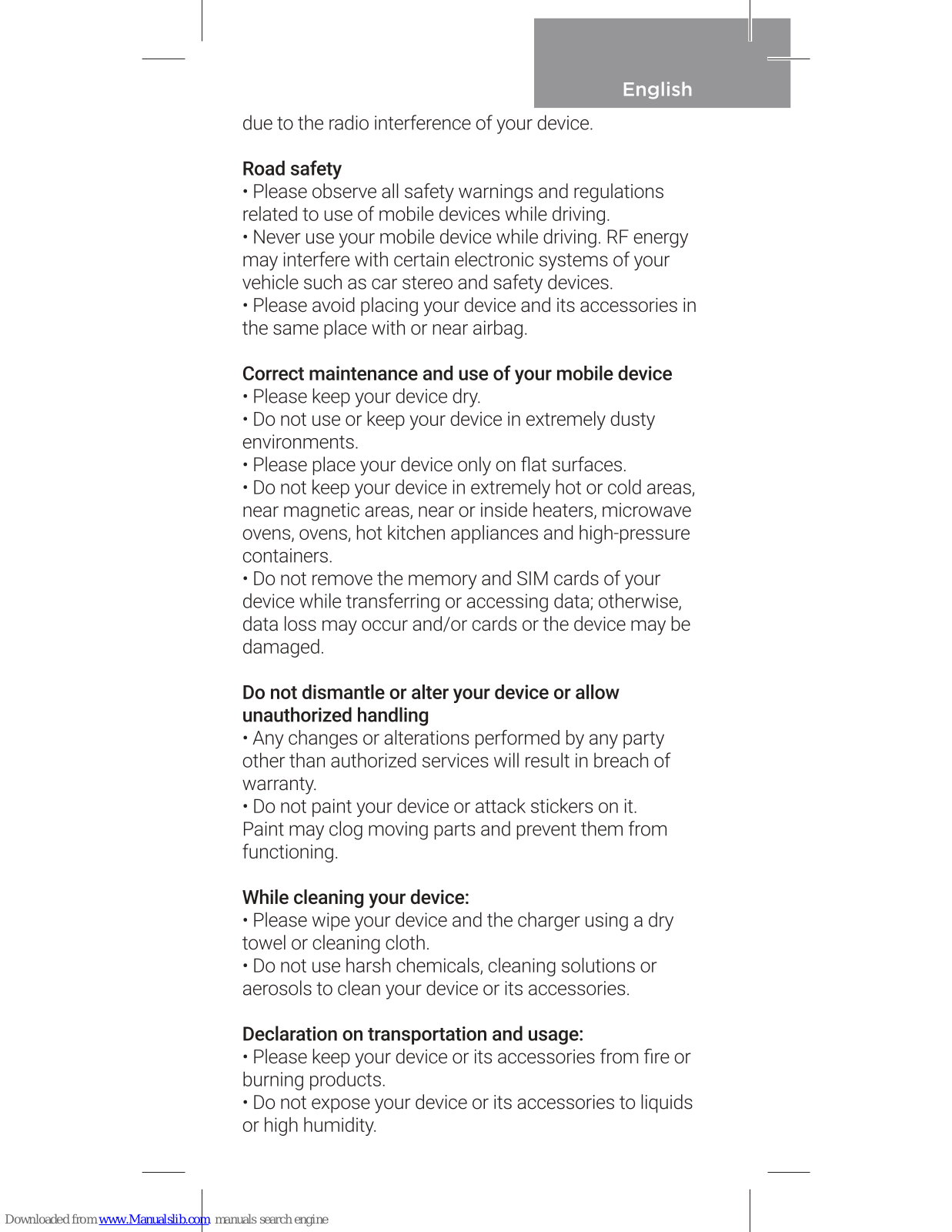 English

due to the radio interference of your device.

Road safety
• Please observe all safety warnings and regulations related to use of mobile devices while driving.
• Never use your mobile device while driving. RF energy may interfere with certain electronic systems of your vehicle such as car stereo and safety devices.
• Please avoid placing your device and its accessories in the same place with or near airbag.

Correct maintenance and use of your mobile device
• Please keep your device dry.
• Do not use or keep your device in extremely dusty environments.
• Please place your device only on flat surfaces.
• Do not keep your device in extremely hot or cold areas, near magnetic areas, near or inside heaters, microwave ovens, ovens, hot kitchen appliances and high-pressure containers.
• Do not remove the memory and SIM cards of your device while transferring or accessing data; otherwise, data loss may occur and/or cards or the device may be damaged.

Do not dismantle or alter your device or allow unauthorized handling
• Any changes or alterations performed by any party other than authorized services will result in breach of warranty.
• Do not paint your device or attack stickers on it. Paint may clog moving parts and prevent them from functioning.

While cleaning your device:
• Please wipe your device and the charger using a dry towel or cleaning cloth.
• Do not use harsh chemicals, cleaning solutions or aerosols to clean your device or its accessories.

Declaration on transportation and usage:
• Please keep your device or its accessories from fire or burning products.
• Do not expose your device or its accessories to liquids or high humidity.

Downloaded from www.Manualslib.com manuals search engine